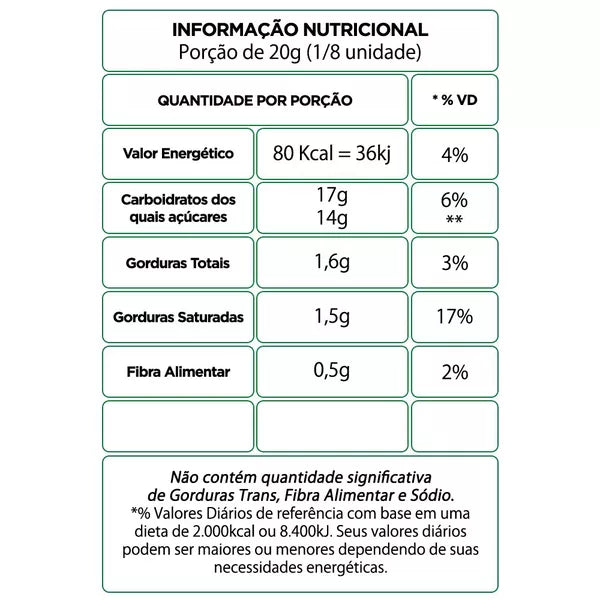 INFORMAÇÃO NUTRICIONAL
Porção de 20g (1/8 unidade)

| QUANTIDADE POR PORÇÃO | | * % VD |
|---|---|---|
| Valor Energético | 80 Kcal = 36kj | 4% |
| Carboidratos dos quais açúcares | 17g 14g | 6% ** |
| Gorduras Totais | 1,6g | 3% |
| Gorduras Saturadas | 1,5g | 17% |
| Fibra Alimentar | 0,5g | 2% |
| | | |

Não contém quantidade significativa de Gorduras Trans, Fibra Alimentar e Sódio.
*% Valores Diários de referência com base em uma dieta de 2.000kcal ou 8.400kJ. Seus valores diários podem ser maiores ou menores dependendo de suas necessidades energéticas.